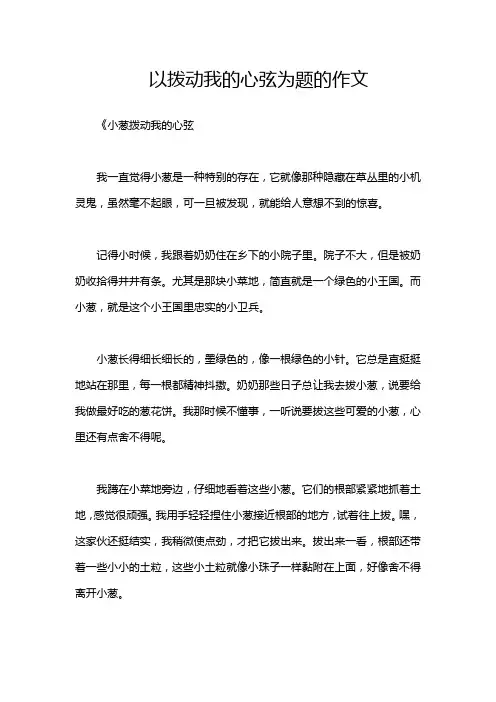 以拨动我的心弦为题的作文

《小葱拨动我的心弦

我一直觉得小葱是一种特别的存在，它就像那种隐藏在草丛里的小机灵鬼，虽然毫不起眼，可一旦被发现，就能给人意想不到的惊喜。

记得小时候，我跟着奶奶住在乡下的小院子里。院子不大，但是被奶奶收拾得井井有条。尤其是那块小菜地，简直就是一个绿色的小王国。而小葱，就是这个小王国里忠实的小卫兵。

小葱长得细长细长的，墨绿色的，像一根绿色的小针。它总是直挺挺地站在那里，每一根都精神抖擞。奶奶那些日子总让我去拔小葱，说要给我做最好吃的葱花饼。我那时候不懂事，一听说要拔这些可爱的小葱，心里还有点舍不得呢。

我蹲在小菜地旁边，仔细地看着这些小葱。它们的根部紧紧地抓着土地，感觉很顽强。我用手轻轻捏住小葱接近根部的地方，试着往上拔。嘿，这家伙还挺结实，我稍微使点劲，才把它拔出来。拔出来一看，根部还带着一些小小的土粒，这些小土粒就像小珠子一样黏附在上面，好像舍不得离开小葱。